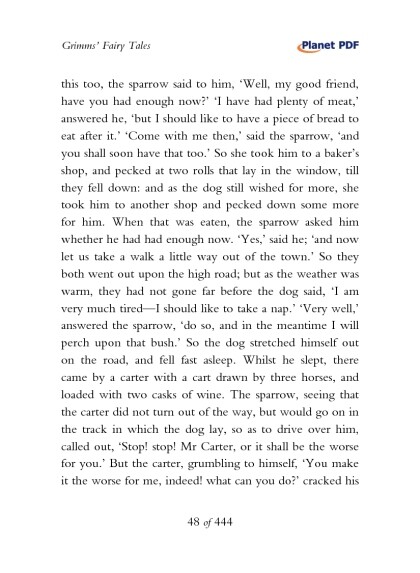 Grimms' Fairy Tales

Planet PDF

this too, the sparrow said to him, 'Well, my good friend, have you had enough now?' 'I have had plenty of meat,' answered he, 'but I should like to have a piece of bread to eat after it.' 'Come with me then,' said the sparrow, 'and you shall soon have that too.' So she took him to a baker's shop, and pecked at two rolls that lay in the window, till they fell down: and as the dog still wished for more, she took him to another shop and pecked down some more for him. When that was eaten, the sparrow asked him whether he had had enough now. 'Yes,' said he; 'and now let us take a walk a little way out of the town.' So they both went out upon the high road; but as the weather was warm, they had not gone far before the dog said, 'I am very much tired—I should like to take a nap.' 'Very well,' answered the sparrow, 'do so, and in the meantime I will perch upon that bush.' So the dog stretched himself out on the road, and fell fast asleep. Whilst he slept, there came by a carter with a cart drawn by three horses, and loaded with two casks of wine. The sparrow, seeing that the carter did not turn out of the way, but would go on in the track in which the dog lay, so as to drive over him, called out, 'Stop! stop! Mr Carter, or it shall be the worse for you.' But the carter, grumbling to himself, 'You make it the worse for me, indeed! what can you do?' cracked his

48 of 444